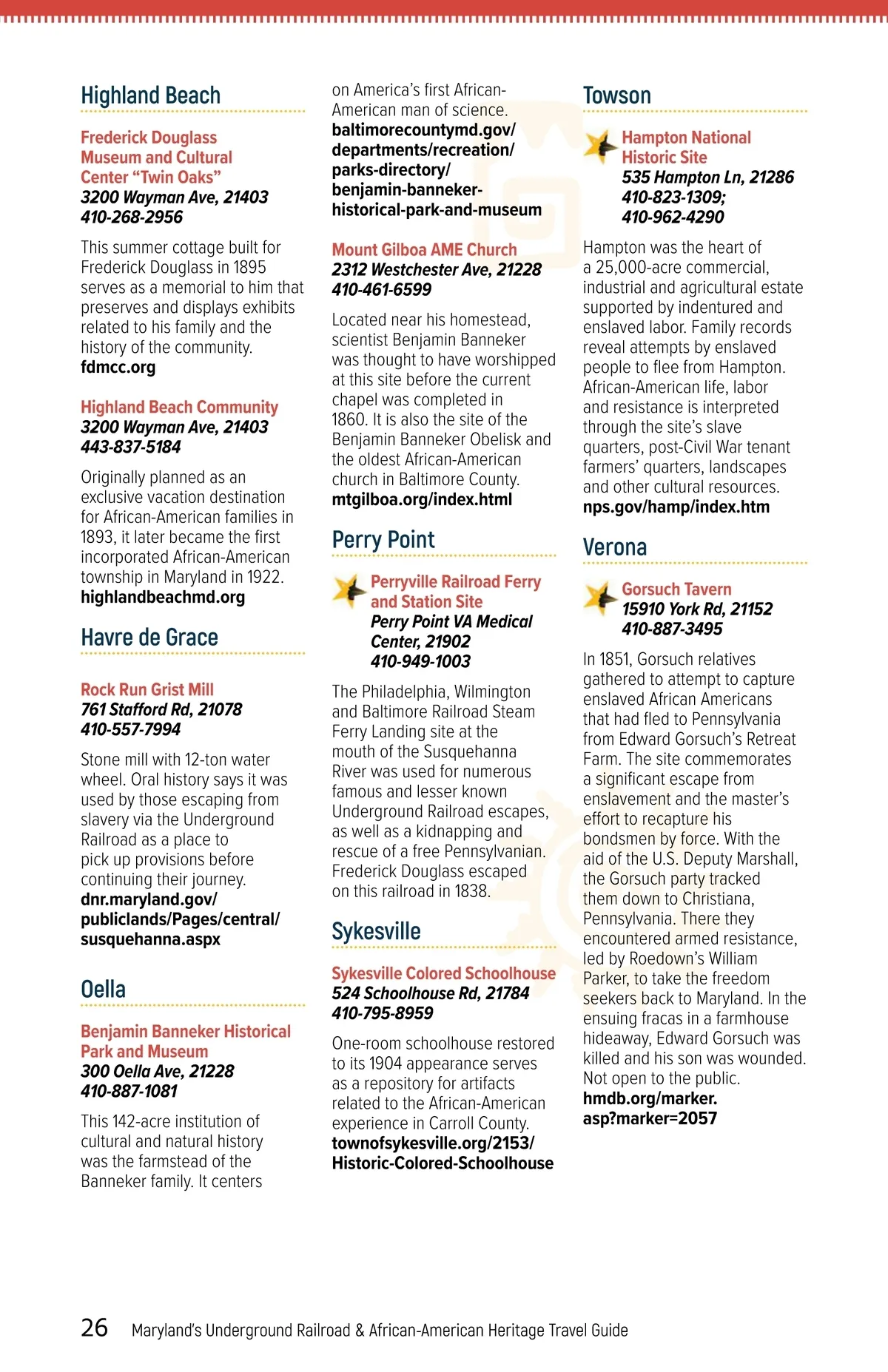 Highland Beach

Frederick Douglass Museum and Cultural Center "Twin Oaks"
3200 Wayman Ave, 21403
410-268-2956

This summer cottage built for Frederick Douglass in 1895 serves as a memorial to him that preserves and displays exhibits related to his family and the history of the community.
fdmcc.org

Highland Beach Community
3200 Wayman Ave, 21403
443-837-5184

Originally planned as an exclusive vacation destination for African-American families in 1893, it later became the first incorporated African-American township in Maryland in 1922.
highlandbeachmd.org

Havre de Grace

Rock Run Grist Mill
761 Stafford Rd, 21078
410-557-7994

Stone mill with 12-ton water wheel. Oral history says it was used by those escaping from slavery via the Underground Railroad as a place to pick up provisions before continuing their journey.
dnr.maryland.gov/publiclands/Pages/central/susquehanna.aspx

Oella

Benjamin Banneker Historical Park and Museum
300 Oella Ave, 21228
410-887-1081

This 142-acre institution of cultural and natural history was the farmstead of the Banneker family. It centers on America's first African-American man of science.
baltimorecountymd.gov/departments/recreation/parks-directory/benjamin-banneker-historical-park-and-museum

Mount Gilboa AME Church
2312 Westchester Ave, 21228
410-461-6599

Located near his homestead, scientist Benjamin Banneker was thought to have worshipped at this site before the current chapel was completed in 1860. It is also the site of the Benjamin Banneker Obelisk and the oldest African-American church in Baltimore County.
mtgilboa.org/index.html

Perry Point

Perryville Railroad Ferry and Station Site
Perry Point VA Medical Center, 21902
410-949-1003

The Philadelphia, Wilmington and Baltimore Railroad Steam Ferry Landing site at the mouth of the Susquehanna River was used for numerous famous and lesser known Underground Railroad escapes, as well as a kidnapping and rescue of a free Pennsylvanian. Frederick Douglass escaped on this railroad in 1838.

Sykesville

Sykesville Colored Schoolhouse
524 Schoolhouse Rd, 21784
410-795-8959

One-room schoolhouse restored to its 1904 appearance serves as a repository for artifacts related to the African-American experience in Carroll County.
townofsykesville.org/2153/Historic-Colored-Schoolhouse

Towson

Hampton National Historic Site
535 Hampton Ln, 21286
410-823-1309;
410-962-4290

Hampton was the heart of a 25,000-acre commercial, industrial and agricultural estate supported by indentured and enslaved labor. Family records reveal attempts by enslaved people to flee from Hampton. African-American life, labor and resistance is interpreted through the site's slave quarters, post-Civil War tenant farmers' quarters, landscapes and other cultural resources.
nps.gov/hamp/index.htm

Verona

Gorsuch Tavern
15910 York Rd, 21152
410-887-3495

In 1851, Gorsuch relatives gathered to attempt to capture enslaved African Americans that had fled to Pennsylvania from Edward Gorsuch's Retreat Farm. The site commemorates a significant escape from enslavement and the master's effort to recapture his bondsmen by force. With the aid of the U.S. Deputy Marshall, the Gorsuch party tracked them down to Christiana, Pennsylvania. There they encountered armed resistance, led by Roedown's William Parker, to take the freedom seekers back to Maryland. In the ensuing fracas in a farmhouse hideaway, Edward Gorsuch was killed and his son was wounded. Not open to the public.
hmdb.org/marker.asp?marker=2057

26 Maryland's Underground Railroad & African-American Heritage Travel Guide